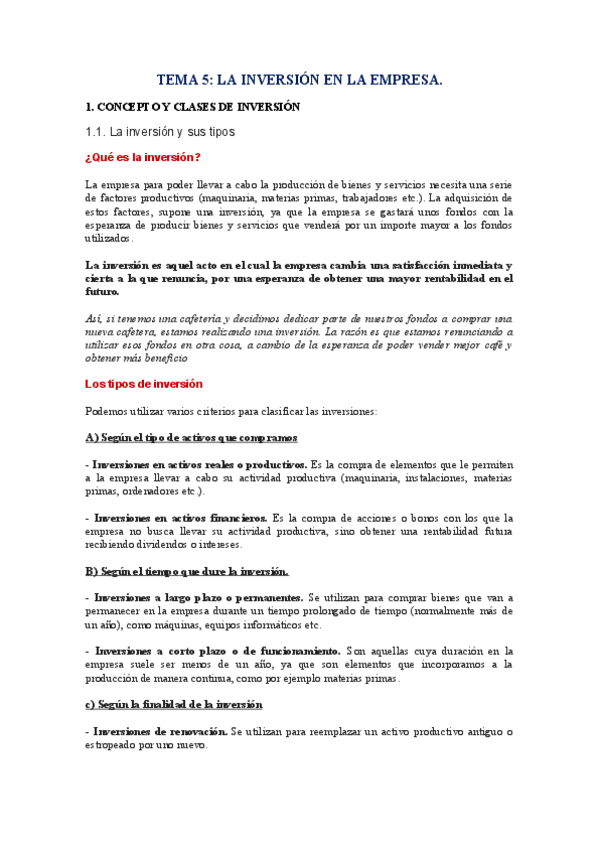 TEMA 5: LA INVERSIÓN EN LA EMPRESA.

1. CONCEPTO Y CLASES DE INVERSIÓN

1.1. La inversión y sus tipos

¿Qué es la inversión?

La empresa para poder llevar a cabo la producción de bienes y servicios necesita una serie de factores productivos (maquinaria, materias primas, trabajadores etc.). La adquisición de estos factores, supone una inversión, ya que la empresa se gastará unos fondos con la esperanza de producir bienes y servicios que venderá por un importe mayor a los fondos utilizados.

La inversión es aquel acto en el cual la empresa cambia una satisfacción inmediata y cierta a la que renuncia, por una esperanza de obtener una mayor rentabilidad en el futuro.

Así, si tenemos una cafetería y decidimos dedicar parte de nuestros fondos a comprar una nueva cafetera, estamos realizando una inversión. La razón es que estamos renunciando a utilizar esos fondos en otra cosa, a cambio de la esperanza de poder vender mejor café y obtener más beneficio

Los tipos de inversión

Podemos utilizar varios criterios para clasificar las inversiones:

A) Según el tipo de activos que compramos

- Inversiones en activos reales o productivos. Es la compra de elementos que le permiten a la empresa llevar a cabo su actividad productiva (maquinaria, instalaciones, materias primas, ordenadores etc.).

- Inversiones en activos financieros. Es la compra de acciones o bonos con los que la empresa no busca llevar su actividad productiva, sino obtener una rentabilidad futura recibiendo dividendos o intereses.

B) Según el tiempo que dure la inversión.

- Inversiones a largo plazo o permanentes. Se utilizan para comprar bienes que van a permanecer en la empresa durante un tiempo prolongado de tiempo (normalmente más de un año), como máquinas, equipos informáticos etc.

- Inversiones a corto plazo o de funcionamiento. Son aquellas cuya duración en la empresa suele ser menos de un año, ya que son elementos que incorporamos a la producción de manera continua, como por ejemplo materias primas.

c) Según la finalidad de la inversión

- Inversiones de renovación. Se utilizan para reemplazar un activo productivo antiguo o estropeado por uno nuevo.